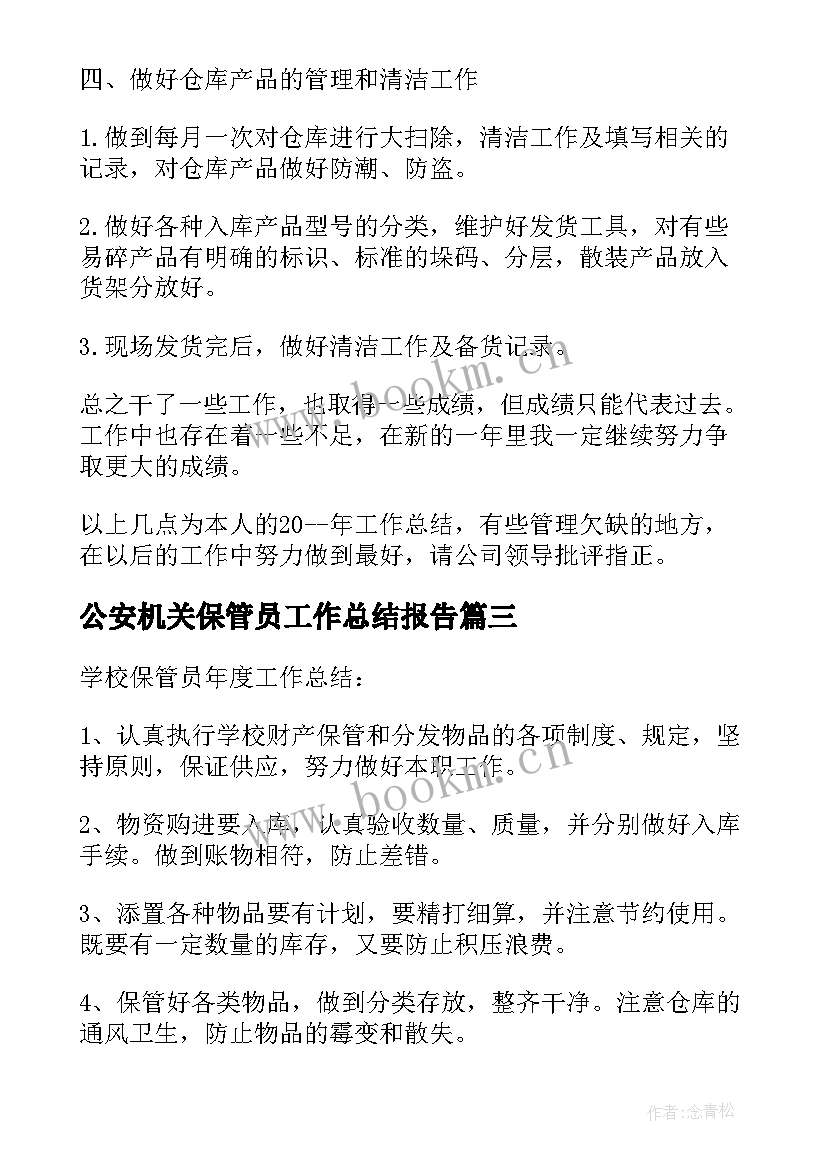 四、做好仓库产品的管理和清洁工作

1.做到每月一次对仓库进行大扫除，清洁工作及填写相关的记录，对仓库产品做好防潮、防盗。

2.做好各种入库产品型号的分类，维护好发货工具，对有些易碎产品有明确的标识、标准的垛码、分层，散装产品放入货架分放好。

3.现场发货完后，做好清洁工作及备货记录。

总之干了一些工作，也取得一些成绩，但成绩只能代表过去。工作中也存在着一些不足，在新的一年里我一定继续努力争取更大的成绩。

以上几点为本人的20--年工作总结，有些管理欠缺的地方，在以后的工作中努力做到最好，请公司领导批评指正。

公安机关保管员工作总结报告篇三

学校保管员年度工作总结：

1、认真执行学校财产保管和分发物品的各项制度、规定，坚持原则，保证供应，努力做好本职工作。

2、物资购进要入库，认真验收数量、质量，并分别做好入库手续。做到账物相符，防止差错。

3、添置各种物品要有计划，要精打细算，并注意节约使用。既要有一定数量的库存，又要防止积压浪费。

4、保管好各类物品，做到分类存放，整齐干净。注意仓库的通风卫生，防止物品的霉变和散失。

www.bookm.cn

www.bookm.cn

作者：念青松